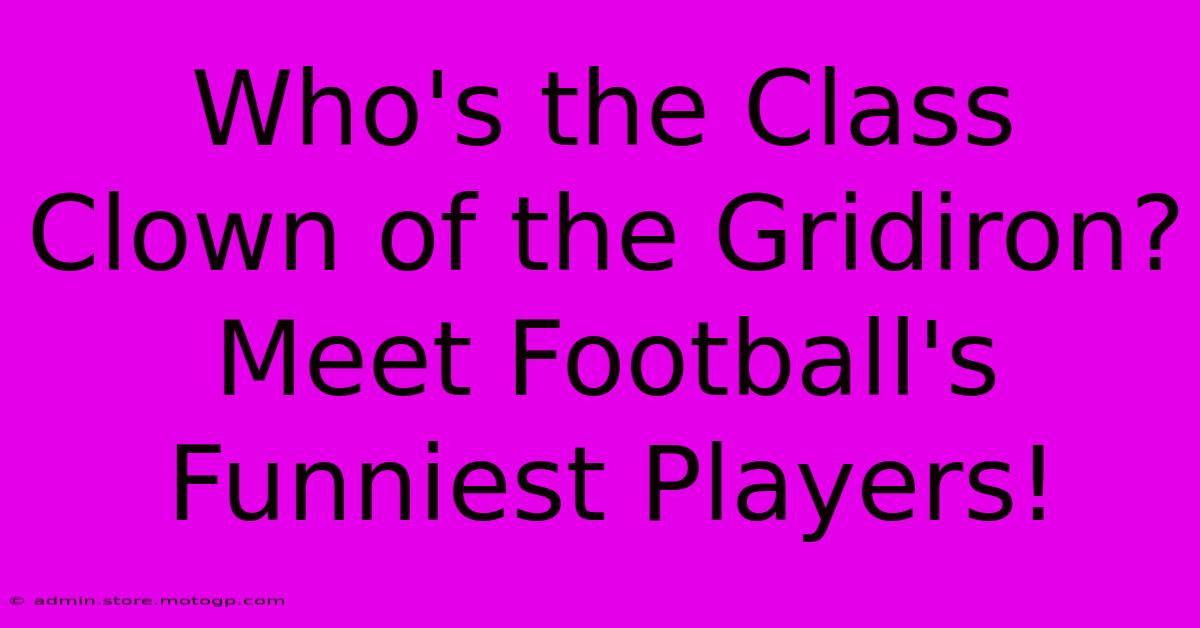 Who's the Class Clown of the Gridiron? Meet Football's Funniest Players!

© admin.store.motogp.com